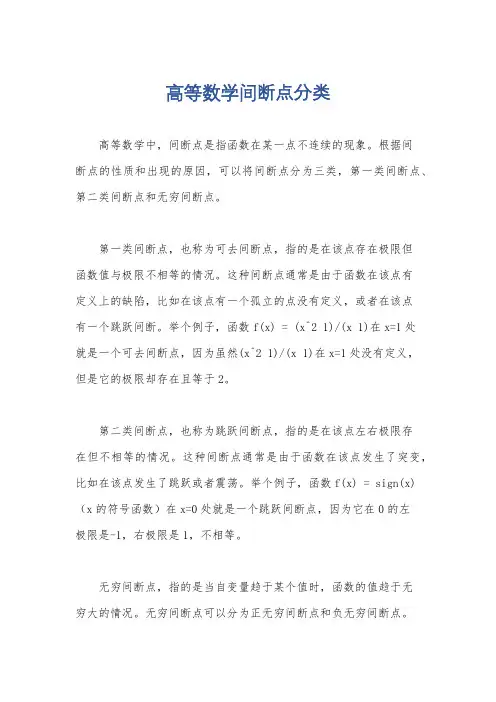 高等数学间断点分类

高等数学中，间断点是指函数在某一点不连续的现象。根据间断点的性质和出现的原因，可以将间断点分为三类，第一类间断点、第二类间断点和无穷间断点。

第一类间断点，也称为可去间断点，指的是在该点存在极限但函数值与极限不相等的情况。这种间断点通常是由于函数在该点有定义上的缺陷，比如在该点有一个孤立的点没有定义，或者在该点有一个跳跃间断。举个例子，函数 f(x) = (x^2 1)/(x 1)在 x=1 处就是一个可去间断点，因为虽然(x^2 1)/(x 1)在 x=1 处没有定义，但是它的极限却存在且等于 2。

第二类间断点，也称为跳跃间断点，指的是在该点左右极限存在但不相等的情况。这种间断点通常是由于函数在该点发生了突变，比如在该点发生了跳跃或者震荡。举个例子，函数 f(x) = sign(x)（x 的符号函数）在 x=0 处就是一个跳跃间断点，因为它在 0 的左极限是-1，右极限是 1，不相等。

无穷间断点，指的是当自变量趋于某个值时，函数的值趋于无穷大的情况。无穷间断点可以分为正无穷间断点和负无穷间断点。